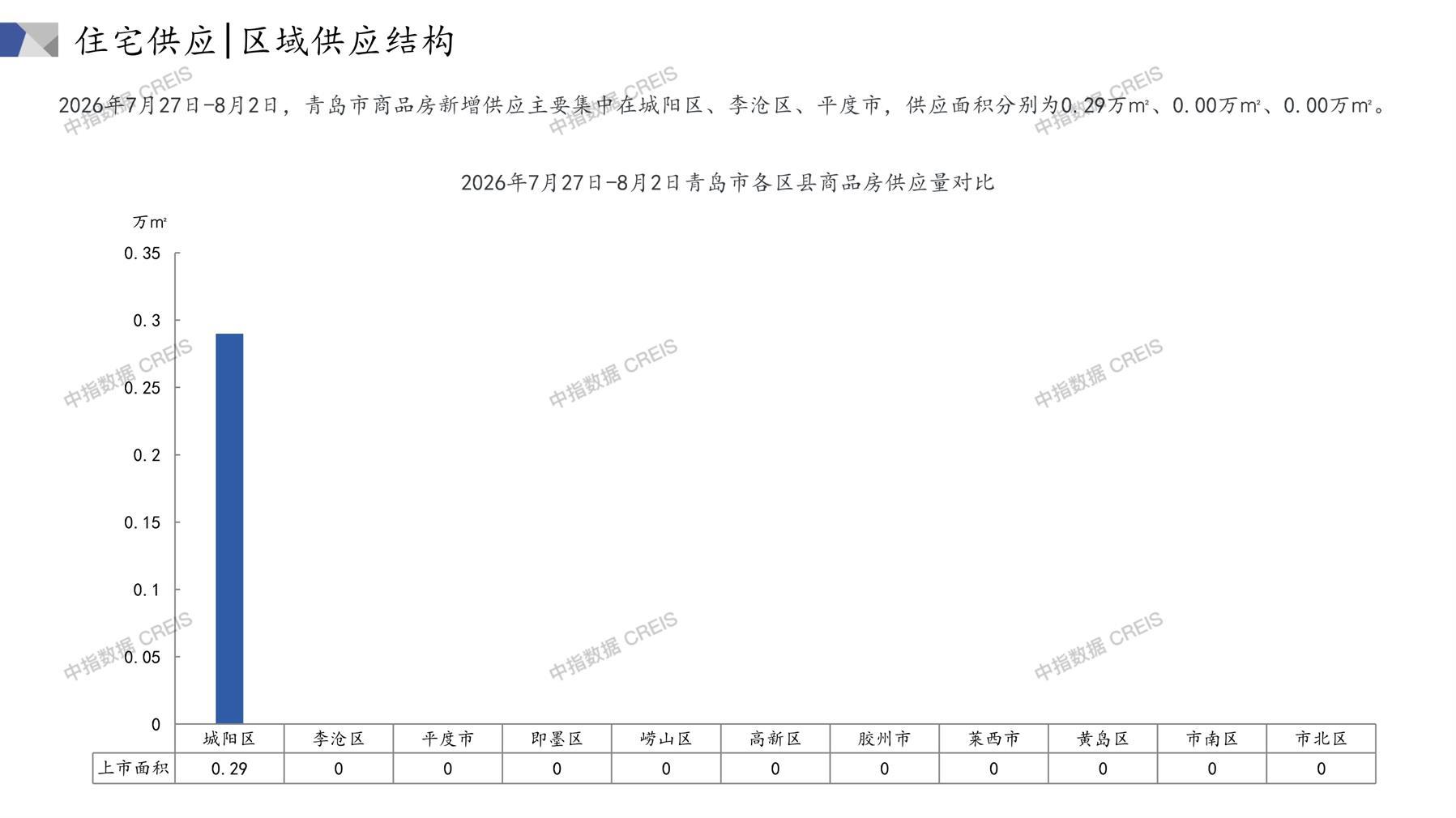 住宅供应|区域供应结构

2026年7月27日-8月2日，青岛市商品房新增供应主要集中在城阳区、李沧区、平度市，供应面积分别为0.29万㎡、0.00万㎡、0.00万㎡。

2026年7月27日-8月2日青岛市各区县商品房供应量对比

万㎡

0.35
0.3
0.25
0.2
0.15
0.1
0.05
0

| | 城阳区 | 李沧区 | 平度市 | 即墨区 | 崂山区 | 高新区 | 胶州市 | 莱西市 | 黄岛区 | 市南区 | 市北区 |
|---|---|---|---|---|---|---|---|---|---|---|---|
| 上市面积 | 0.29 | 0 | 0 | 0 | 0 | 0 | 0 | 0 | 0 | 0 | 0 |

中指数据 CREIS
中指数据 CREIS
中指数据 CREIS
中指数据 CREIS
中指数据 CREIS
中指数据 CREIS
中指数据 CREIS
中指数据 CREIS
中指数据 CREIS